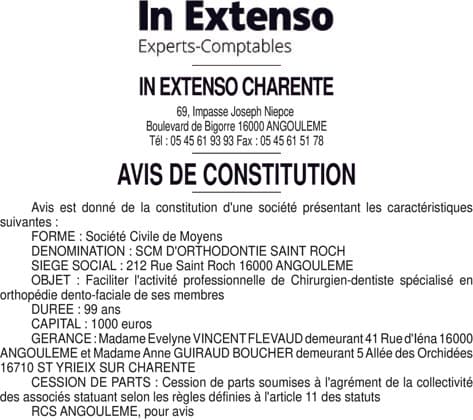 In Extenso

Experts-Comptables

IN EXTENSO CHARENTE

69, Impasse Joseph Niepce
Boulevard de Bigorre 16000 ANGOULEME
Tél : 05 45 61 93 93 Fax : 05 45 61 51 78

AVIS DE CONSTITUTION

Avis est donné de la constitution d'une société présentant les caractéristiques suivantes :
FORME : Société Civile de Moyens
DENOMINATION : SCM D'ORTHODONTIE SAINT ROCH
SIEGE SOCIAL : 212 Rue Saint Roch 16000 ANGOULEME
OBJET : Faciliter l'activité professionnelle de Chirurgien-dentiste spécialisé en orthopédie dento-faciale de ses membres
DUREE : 99 ans
CAPITAL : 1000 euros
GERANCE : Madame Evelyne VINCENT FLEVAUD demeurant 41 Rue d'Iéna 16000 ANGOULEME et Madame Anne GUIRAUD BOUCHER demeurant 5 Allée des Orchidées 16710 ST YRIEIX SUR CHARENTE
CESSION DE PARTS : Cession de parts soumises à l'agrément de la collectivité des associés statuant selon les règles définies à l'article 11 des statuts
RCS ANGOULEME, pour avis